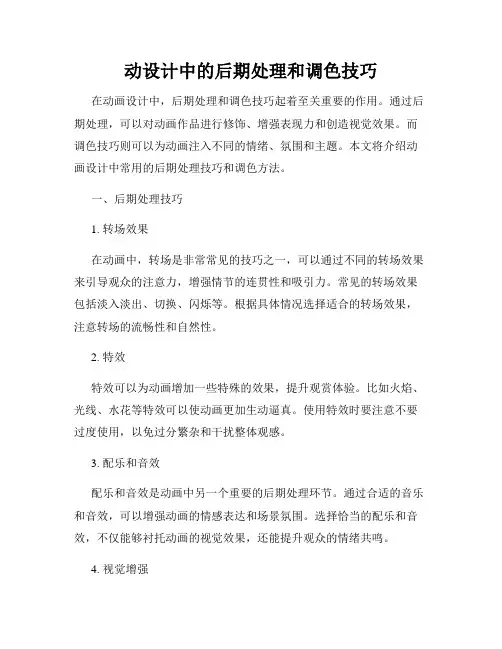 动设计中的后期处理和调色技巧

在动画设计中，后期处理和调色技巧起着至关重要的作用。通过后期处理，可以对动画作品进行修饰、增强表现力和创造视觉效果。而调色技巧则可以为动画注入不同的情绪、氛围和主题。本文将介绍动画设计中常用的后期处理技巧和调色方法。

一、后期处理技巧

1. 转场效果

在动画中，转场是非常常见的技巧之一，可以通过不同的转场效果来引导观众的注意力，增强情节的连贯性和吸引力。常见的转场效果包括淡入淡出、切换、闪烁等。根据具体情况选择适合的转场效果，注意转场的流畅性和自然性。

2. 特效

特效可以为动画增加一些特殊的效果，提升观赏体验。比如火焰、光线、水花等特效可以使动画更加生动逼真。使用特效时要注意不要过度使用，以免过分繁杂和干扰整体观感。

3. 配乐和音效

配乐和音效是动画中另一个重要的后期处理环节。通过合适的音乐和音效，可以增强动画的情感表达和场景氛围。选择恰当的配乐和音效，不仅能够衬托动画的视觉效果，还能提升观众的情绪共鸣。

4. 视觉增强